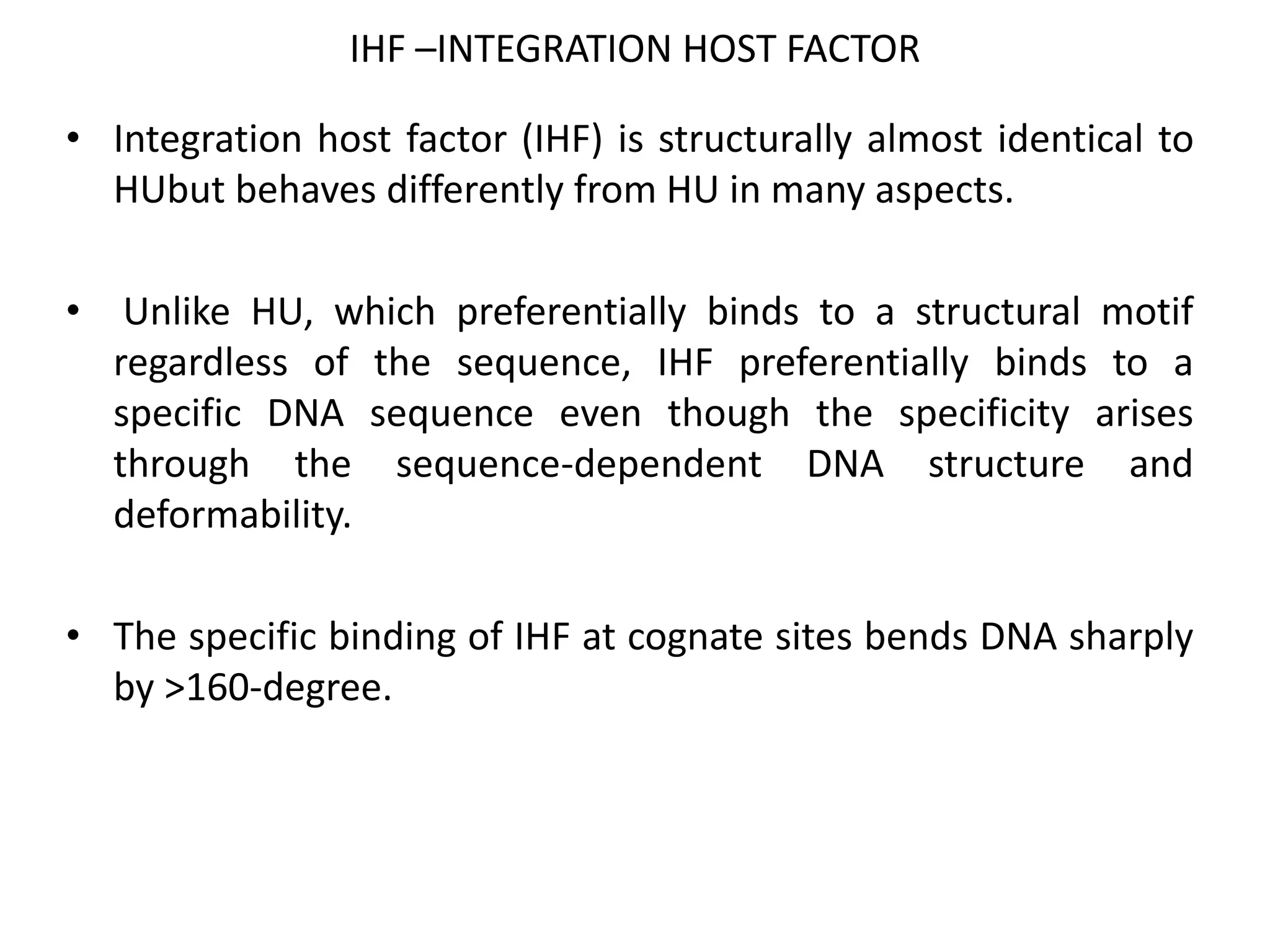 IHF –INTEGRATION HOST FACTOR

• Integration host factor (IHF) is structurally almost identical to HUbut behaves differently from HU in many aspects.

• Unlike HU, which preferentially binds to a structural motif regardless of the sequence, IHF preferentially binds to a specific DNA sequence even though the specificity arises through the sequence-dependent DNA structure and deformability.

• The specific binding of IHF at cognate sites bends DNA sharply by >160-degree.